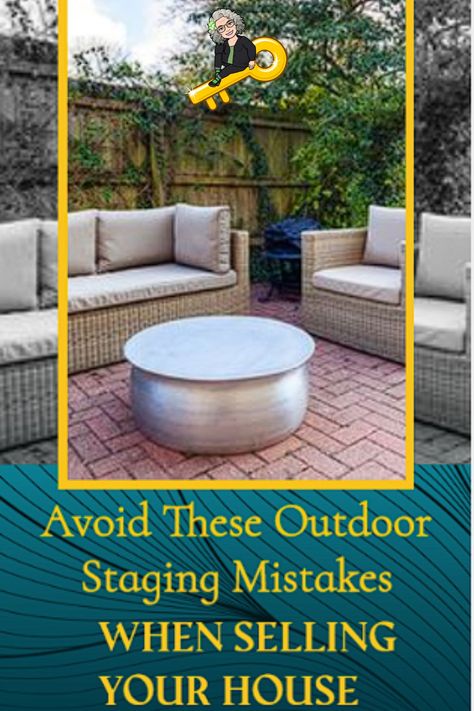 Avoid These Outdoor Staging Mistakes

WHEN SELLING YOUR HOUSE